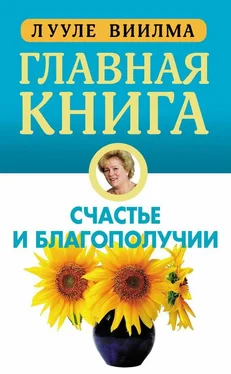 ЛУУЛЕ ВИИЛМА

ГЛАВНАЯ КНИГА

СЧАСТЬЕ И БЛАГОПОЛУЧИИ